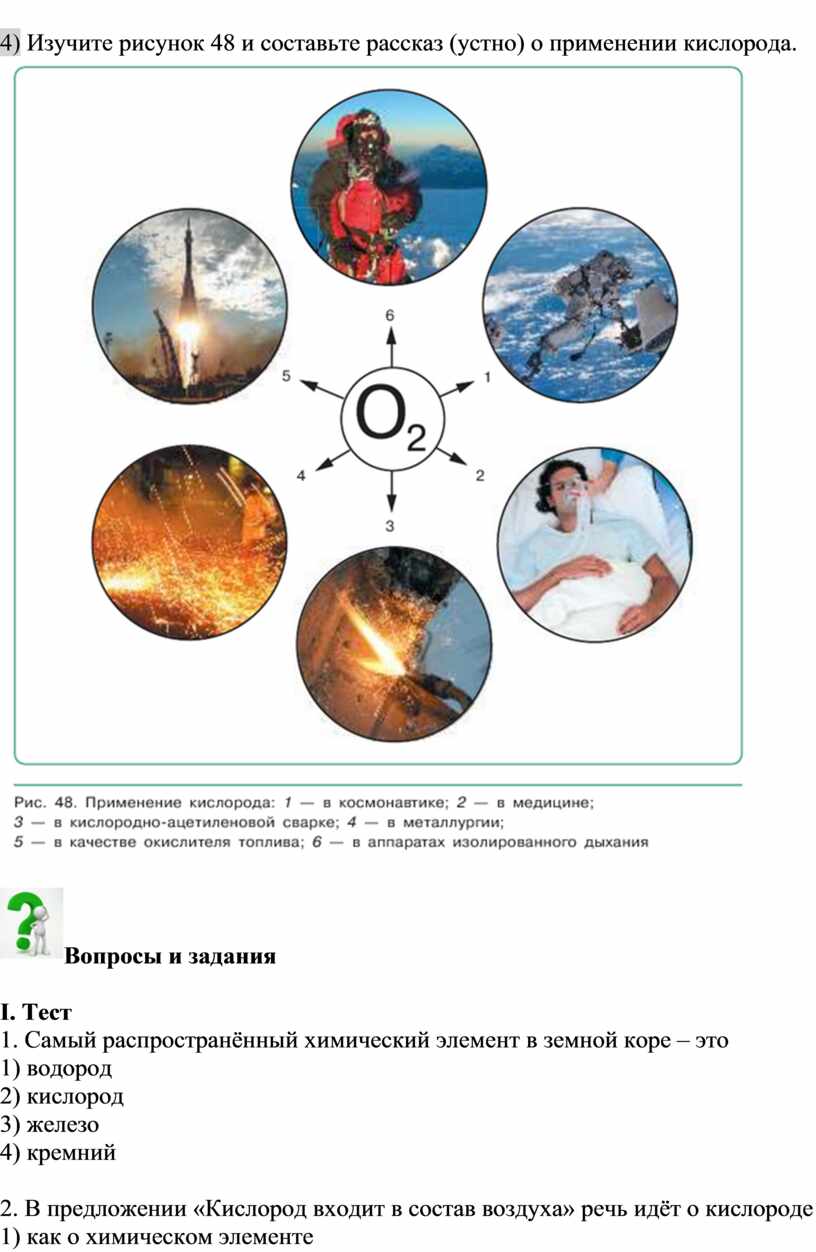 4) Изучите рисунок 48 и составьте рассказ (устно) о применении кислорода.

6

5

1

$O_2$

4

2

3

Рис. 48. Применение кислорода: 1 — в космонавтике; 2 — в медицине; 3 — в кислородно-ацетиленовой сварке; 4 — в металлургии; 5 — в качестве окислителя топлива; 6 — в аппаратах изолированного дыхания

Вопросы и задания

I. Тест
1. Самый распространённый химический элемент в земной коре – это
1) водород
2) кислород
3) железо
4) кремний

2. В предложении «Кислород входит в состав воздуха» речь идёт о кислороде
1) как о химическом элементе